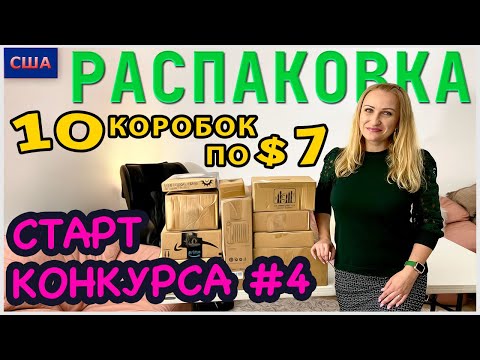 США
РАСПАКОВКА
10 КОРОБОК ПО $ 7
СТАРТ КОНКУРСА #4